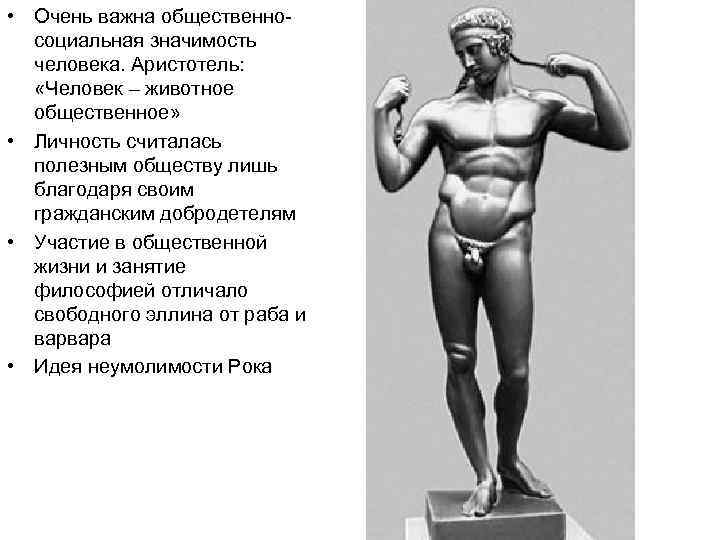 • Очень важна общественно-социальная значимость человека. Аристотель: «Человек – животное общественное»
• Личность считалась полезным обществу лишь благодаря своим гражданским добродетелям
• Участие в общественной жизни и занятие философией отличало свободного эллина от раба и варвара
• Идея неумолимости Рока